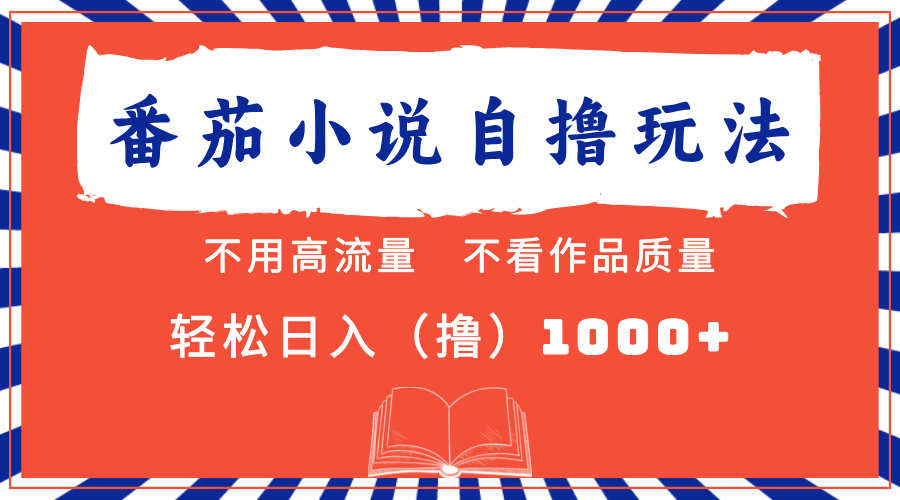 番茄小说自撸玩法

不用高流量　不看作品质量

轻松日入（撸）1000+